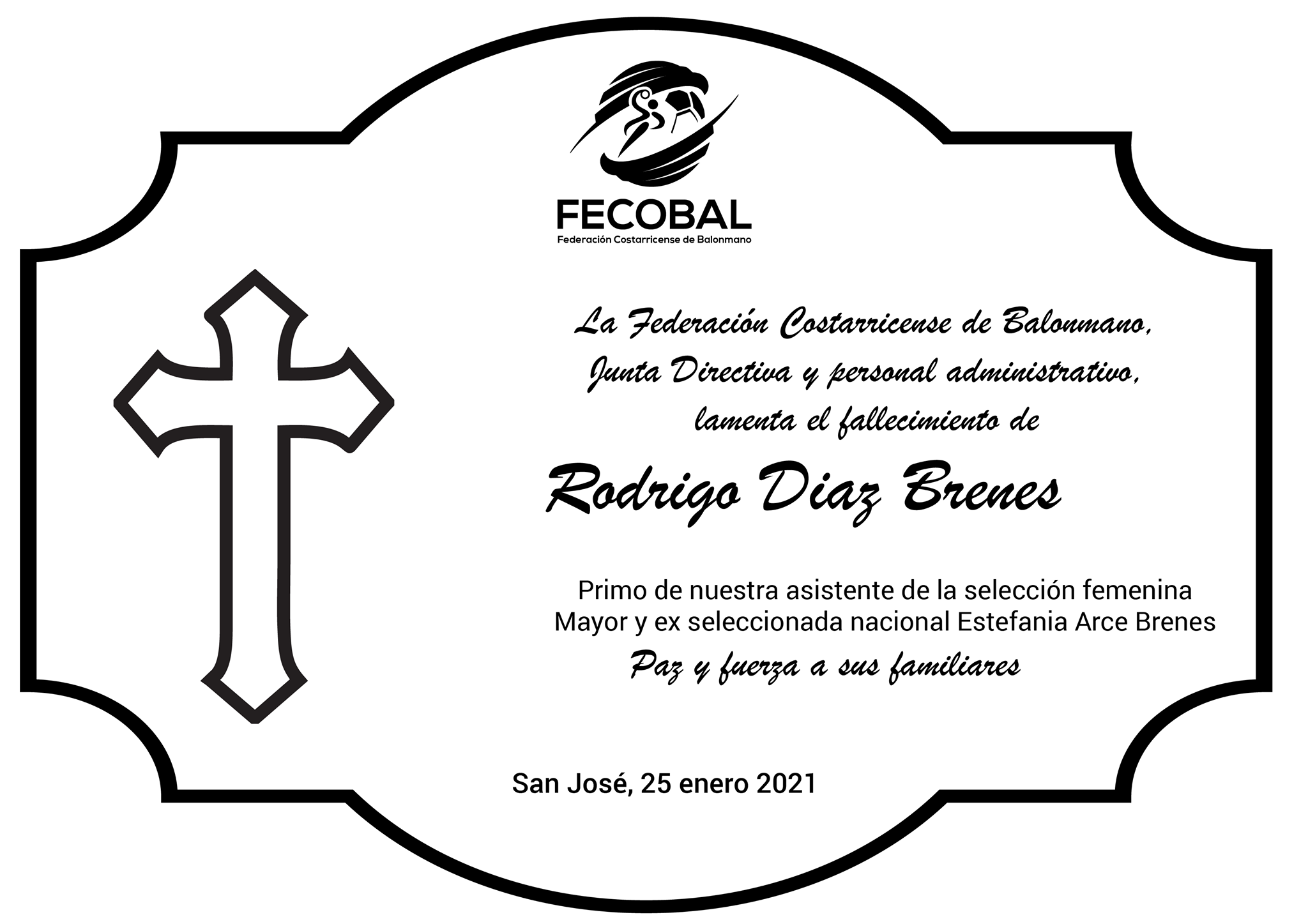 FECOBAL
Federación Costarricense de Balonmano

La Federación Costarricense de Balonmano, Junta Directiva y personal administrativo, lamenta el fallecimiento de

Rodrigo Diaz Brenes

Primo de nuestra asistente de la selección femenina Mayor y ex seleccionada nacional Estefania Arce Brenes

Paz y fuerza a sus familiares

San José, 25 enero 2021